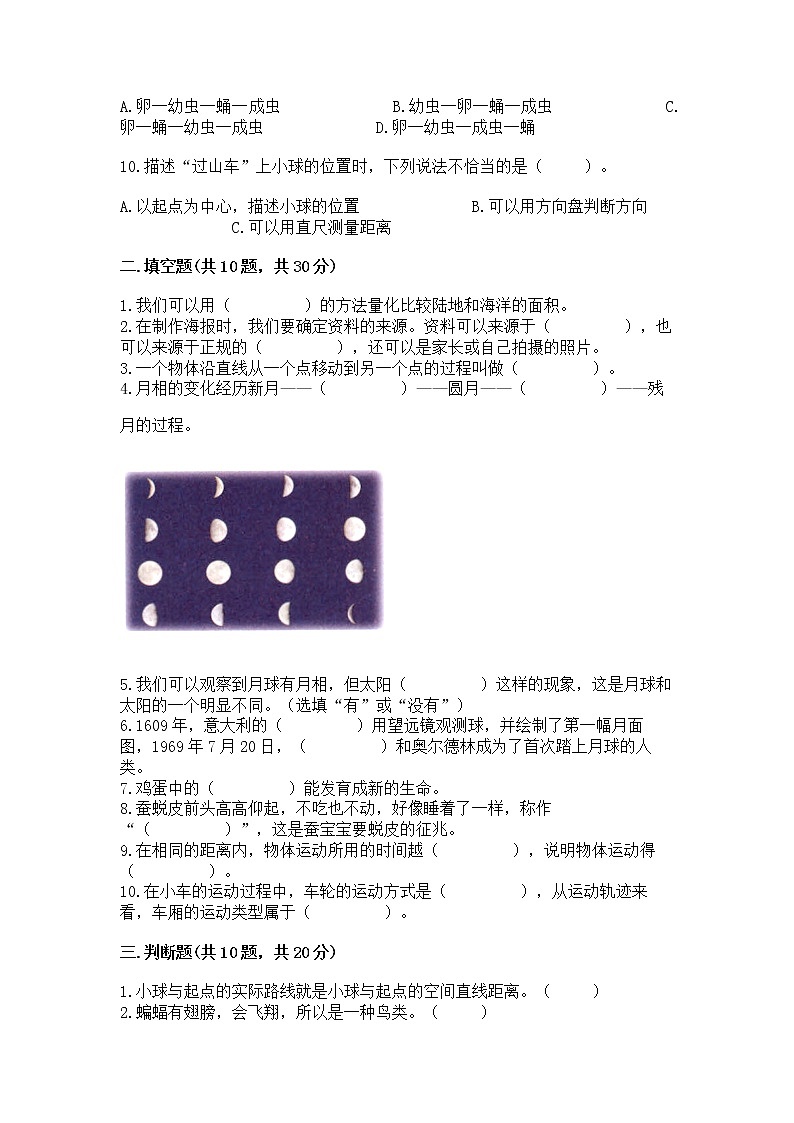 A.卵—幼虫—蛹—成虫　　　　　B.幼虫—卵—蛹—成虫　　　　　C.卵—蛹—幼虫—成虫　　　　　D.卵—幼虫—成虫—蛹

10.描述“过山车”上小球的位置时，下列说法不恰当的是（　　）。

A.以起点为中心，描述小球的位置　　　　　B.可以用方向盘判断方向　　　　　C.可以用直尺测量距离

二.填空题(共10题，共30分)

1.我们可以用（　　　　）的方法量化比较陆地和海洋的面积。
2.在制作海报时，我们要确定资料的来源。资料可以来源于（　　　　），也可以来源于正规的（　　　　），还可以是家长或自己拍摄的照片。
3.一个物体沿直线从一个点移动到另一个点的过程叫做（　　　　）。
4.月相的变化经历新月——（　　　　）——圆月——（　　　　）——残月的过程。

5.我们可以观察到月球有月相，但太阳（　　　　）这样的现象，这是月球和太阳的一个明显不同。(选填“有”或“没有”)
6.1609年，意大利的（　　　　）用望远镜观测球，并绘制了第一幅月面图，1969年7月20日，（　　　　）和奥尔德林成为了首次踏上月球的人类。
7.鸡蛋中的（　　　　）能发育成新的生命。
8.蚕蜕皮前头高高仰起，不吃也不动，好像睡着了一样，称作“（　　　　）”，这是蚕宝宝要蜕皮的征兆。
9.在相同的距离内，物体运动所用的时间越（　　　　），说明物体运动得（　　　　）。
10.在小车的运动过程中，车轮的运动方式是（　　　　），从运动轨迹来看，车厢的运动类型属于（　　　　）。

三.判断题(共10题，共20分)

1.小球与起点的实际路线就是小球与起点的空间直线距离。（　　）
2.蝙蝠有翅膀，会飞翔，所以是一种鸟类。（　　）